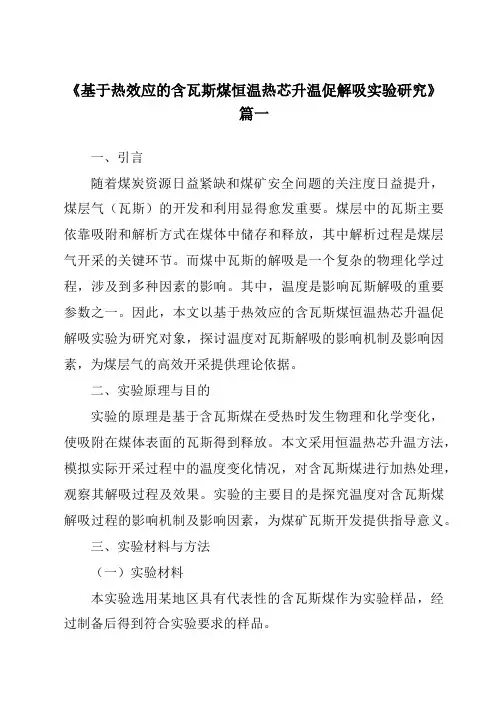 《基于热效应的含瓦斯煤恒温热芯升温促解吸实验研究》篇一

一、引言

随着煤炭资源日益紧缺和煤矿安全问题的关注度日益提升，煤层气（瓦斯）的开发和利用显得愈发重要。煤层中的瓦斯主要依靠吸附和解析方式在煤体中储存和释放，其中解析过程是煤层气开采的关键环节。而煤中瓦斯的解吸是一个复杂的物理化学过程，涉及到多种因素的影响。其中，温度是影响瓦斯解吸的重要参数之一。因此，本文以基于热效应的含瓦斯煤恒温热芯升温促解吸实验为研究对象，探讨温度对瓦斯解吸的影响机制及影响因素，为煤层气的高效开采提供理论依据。

二、实验原理与目的

实验的原理是基于含瓦斯煤在受热时发生物理和化学变化，使吸附在煤体表面的瓦斯得到释放。本文采用恒温热芯升温方法，模拟实际开采过程中的温度变化情况，对含瓦斯煤进行加热处理，观察其解吸过程及效果。实验的主要目的是探究温度对含瓦斯煤解吸过程的影响机制及影响因素，为煤矿瓦斯开发提供指导意义。

三、实验材料与方法

（一）实验材料

本实验选用某地区具有代表性的含瓦斯煤作为实验样品，经过制备后得到符合实验要求的样品。